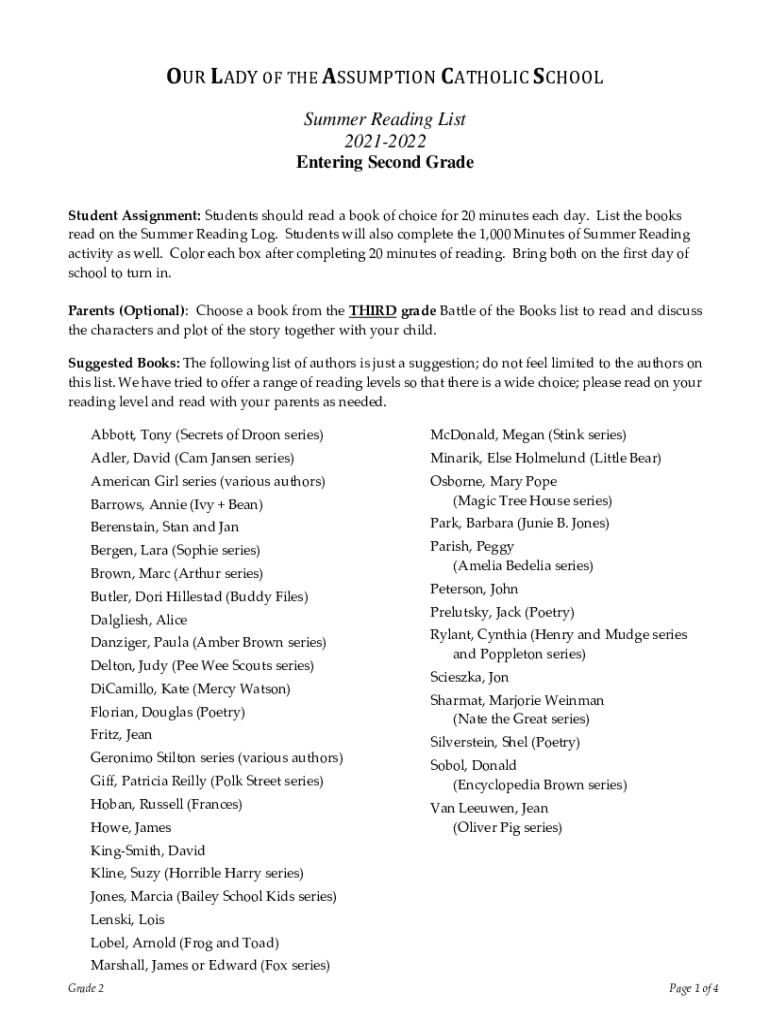 OUR LADY OF THE ASSUMPTION CATHOLIC SCHOOL

Summer Reading List
2021-2022
Entering Second Grade

Student Assignment: Students should read a book of choice for 20 minutes each day. List the books read on the Summer Reading Log. Students will also complete the 1,000 Minutes of Summer Reading activity as well. Color each box after completing 20 minutes of reading. Bring both on the first day of school to turn in.

Parents (Optional): Choose a book from the THIRD grade Battle of the Books list to read and discuss the characters and plot of the story together with your child.

Suggested Books: The following list of authors is just a suggestion; do not feel limited to the authors on this list. We have tried to offer a range of reading levels so that there is a wide choice; please read on your reading level and read with your parents as needed.

Abbott, Tony (Secrets of Droon series)
Adler, David (Cam Jansen series)
American Girl series (various authors)
Barrows, Annie (Ivy + Bean)
Berenstain, Stan and Jan
Bergen, Lara (Sophie series)
Brown, Marc (Arthur series)
Butler, Dori Hillestad (Buddy Files)
Dalgliesh, Alice
Danziger, Paula (Amber Brown series)
Delton, Judy (Pee Wee Scouts series)
DiCamillo, Kate (Mercy Watson)
Florian, Douglas (Poetry)
Fritz, Jean
Geronimo Stilton series (various authors)
Giff, Patricia Reilly (Polk Street series)
Hoban, Russell (Frances)
Howe, James
King-Smith, David
Kline, Suzy (Horrible Harry series)
Jones, Marcia (Bailey School Kids series)
Lenski, Lois
Lobel, Arnold (Frog and Toad)
Marshall, James or Edward (Fox series)

McDonald, Megan (Stink series)
Minarik, Else Holmelund (Little Bear)
Osborne, Mary Pope (Magic Tree House series)
Park, Barbara (Junie B. Jones)
Parish, Peggy (Amelia Bedelia series)
Peterson, John
Prelutsky, Jack (Poetry)
Rylant, Cynthia (Henry and Mudge series and Poppleton series)
Scieszka, Jon
Sharmat, Marjorie Weinman (Nate the Great series)
Silverstein, Shel (Poetry)
Sobol, Donald (Encyclopedia Brown series)
Van Leeuwen, Jean (Oliver Pig series)

Grade 2

Page 1 of 4